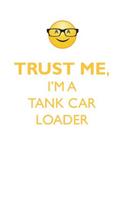 TRUST ME,
I'M A
TANK CAR
LOADER